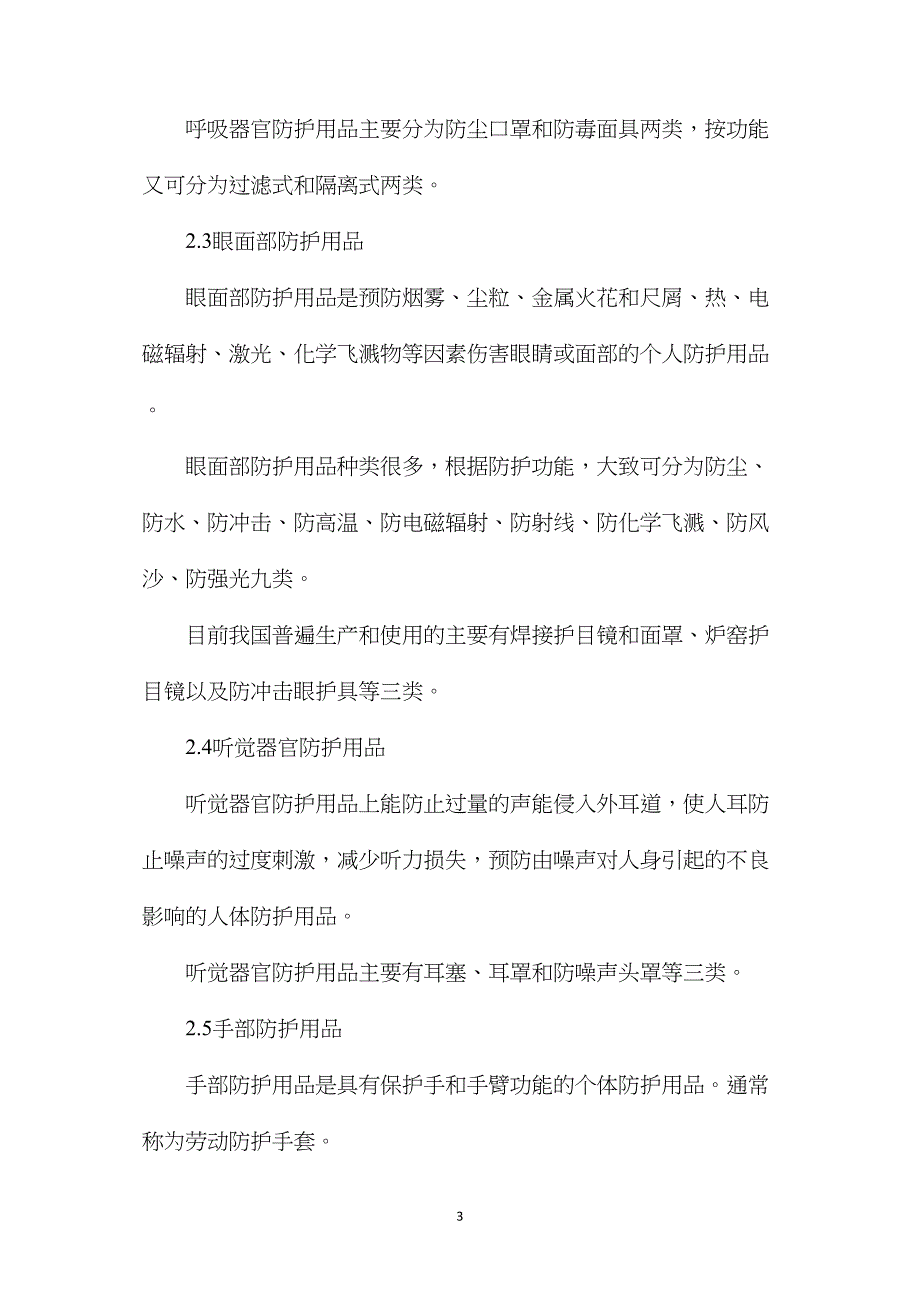 呼吸器官防护用品主要分为防尘口罩和防毒面具两类，按功能又可分为过滤式和隔离式两类。

2.3眼面部防护用品

眼面部防护用品是预防烟雾、尘粒、金属火花和尺屑、热、电磁辐射、激光、化学飞溅物等因素伤害眼睛或面部的个人防护用品。

眼面部防护用品种类很多，根据防护功能，大致可分为防尘、防水、防冲击、防高温、防电磁辐射、防射线、防化学飞溅、防风沙、防强光九类。

目前我国普遍生产和使用的主要有焊接护目镜和面罩、炉窑护目镜以及防冲击眼护具等三类。

2.4听觉器官防护用品

听觉器官防护用品上能防止过量的声能侵入外耳道，使人耳防止噪声的过度刺激，减少听力损失，预防由噪声对人身引起的不良影响的人体防护用品。

听觉器官防护用品主要有耳塞、耳罩和防噪声头罩等三类。

2.5手部防护用品

手部防护用品是具有保护手和手臂功能的个体防护用品。通常称为劳动防护手套。

3